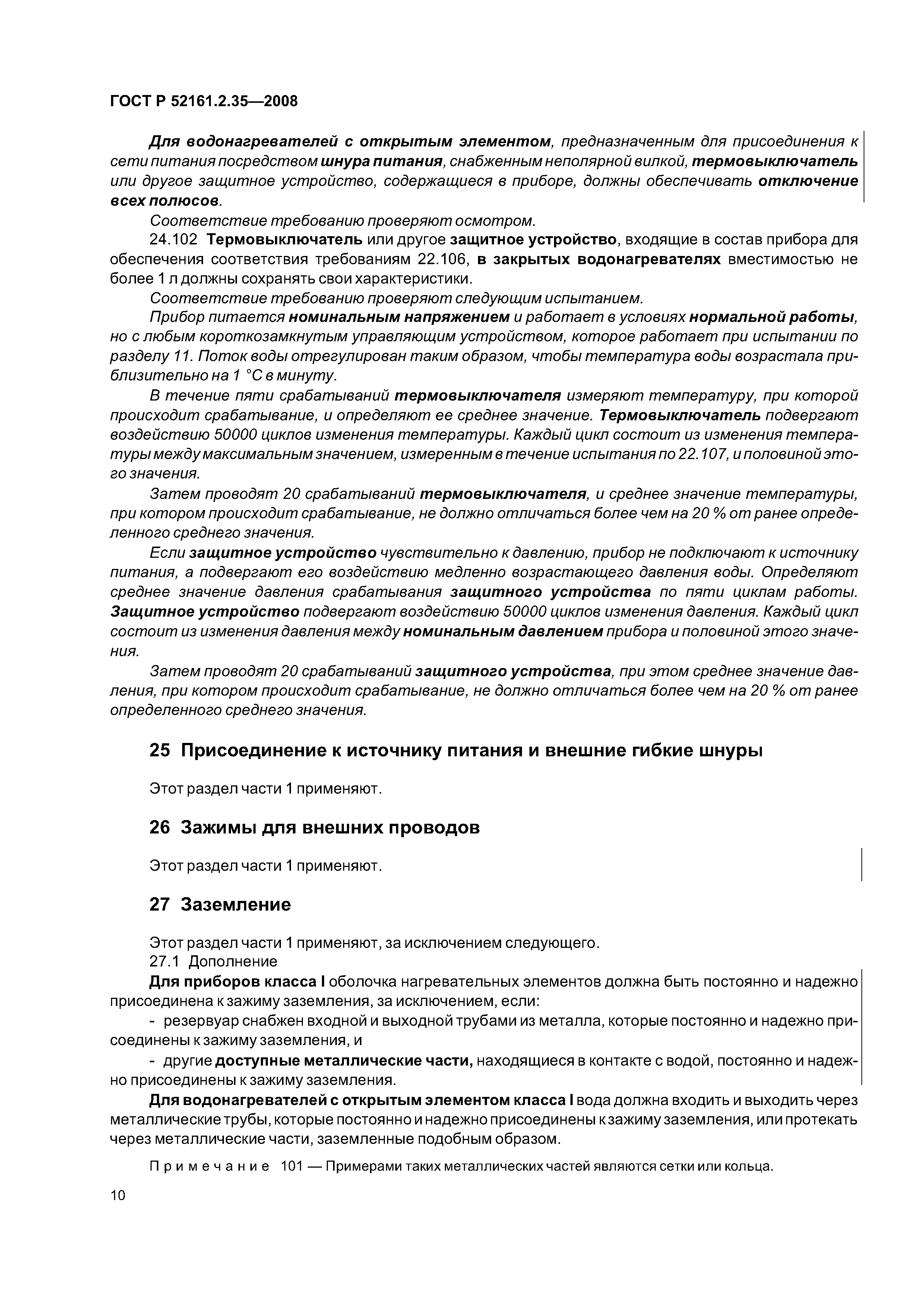 ГОСТ Р 52161.2.35—2008

Для водонагревателей с открытым элементом, предназначенным для присоединения к сети питания посредством шнура питания, снабженным неполярной вилкой, термовыключатель или другое защитное устройство, содержащиеся в приборе, должны обеспечивать отключение всех полюсов.

Соответствие требованию проверяют осмотром.

24.102 Термовыключатель или другое защитное устройство, входящие в состав прибора для обеспечения соответствия требованиям 22.106, в закрытых водонагревателях вместимостью не более 1 л должны сохранять свои характеристики.

Соответствие требованию проверяют следующим испытанием.

Прибор питается номинальным напряжением и работает в условиях нормальной работы, но с любым короткозамкнутым управляющим устройством, которое работает при испытании по разделу 11. Поток воды отрегулирован таким образом, чтобы температура воды возрастала приблизительно на 1 °С в минуту.

В течение пяти срабатываний термовыключателя измеряют температуру, при которой происходит срабатывание, и определяют ее среднее значение. Термовыключатель подвергают воздействию 50000 циклов изменения температуры. Каждый цикл состоит из изменения температуры между максимальным значением, измеренным в течение испытания по 22.107, и половиной этого значения.

Затем проводят 20 срабатываний термовыключателя, и среднее значение температуры, при котором происходит срабатывание, не должно отличаться более чем на 20 % от ранее определенного среднего значения.

Если защитное устройство чувствительно к давлению, прибор не подключают к источнику питания, а подвергают его воздействию медленно возрастающего давления воды. Определяют среднее значение давления срабатывания защитного устройства по пяти циклам работы. Защитное устройство подвергают воздействию 50000 циклов изменения давления. Каждый цикл состоит из изменения давления между номинальным давлением прибора и половиной этого значения.

Затем проводят 20 срабатываний защитного устройства, при этом среднее значение давления, при котором происходит срабатывание, не должно отличаться более чем на 20 % от ранее определенного среднего значения.

25 Присоединение к источнику питания и внешние гибкие шнуры

Этот раздел части 1 применяют.

26 Зажимы для внешних проводов

Этот раздел части 1 применяют.

27 Заземление

Этот раздел части 1 применяют, за исключением следующего.
27.1 Дополнение

Для приборов класса I оболочка нагревательных элементов должна быть постоянно и надежно присоединена к зажиму заземления, за исключением, если:

- резервуар снабжен входной и выходной трубами из металла, которые постоянно и надежно присоединены к зажиму заземления, и

- другие доступные металлические части, находящиеся в контакте с водой, постоянно и надежно присоединены к зажиму заземления.

Для водонагревателей с открытым элементом класса I вода должна входить и выходить через металлические трубы, которые постоянно и надежно присоединены к зажиму заземления, или протекать через металлические части, заземленные подобным образом.

Примечание 101 — Примерами таких металлических частей являются сетки или кольца.

10